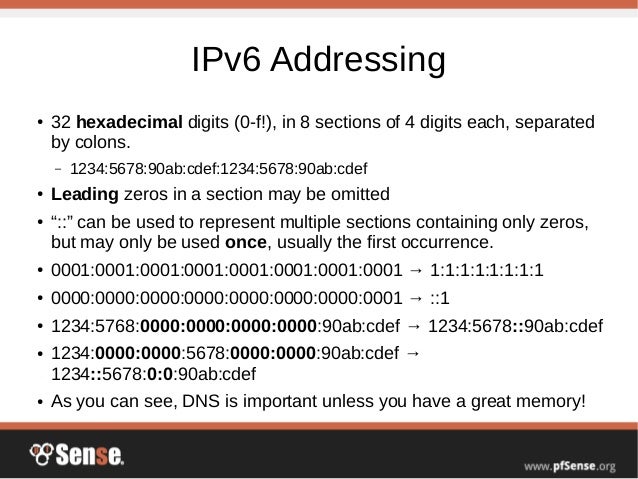 IPv6 Addressing

• 32 hexadecimal digits (0-f!), in 8 sections of 4 digits each, separated by colons.

- 1234:5678:90ab:cdef:1234:5678:90ab:cdef

• Leading zeros in a section may be omitted

• "::" can be used to represent multiple sections containing only zeros, but may only be used once, usually the first occurrence.

• 0001:0001:0001:0001:0001:0001:0001:0001 → 1:1:1:1:1:1:1:1

• 0000:0000:0000:0000:0000:0000:0000:0001 → ::1

• 1234:5768:0000:0000:0000:0000:90ab:cdef → 1234:5678::90ab:cdef

• 1234:0000:0000:5678:0000:0000:90ab:cdef → 1234::5678:0:0:90ab:cdef

• As you can see, DNS is important unless you have a great memory!

Sense.

www.pfSense.org